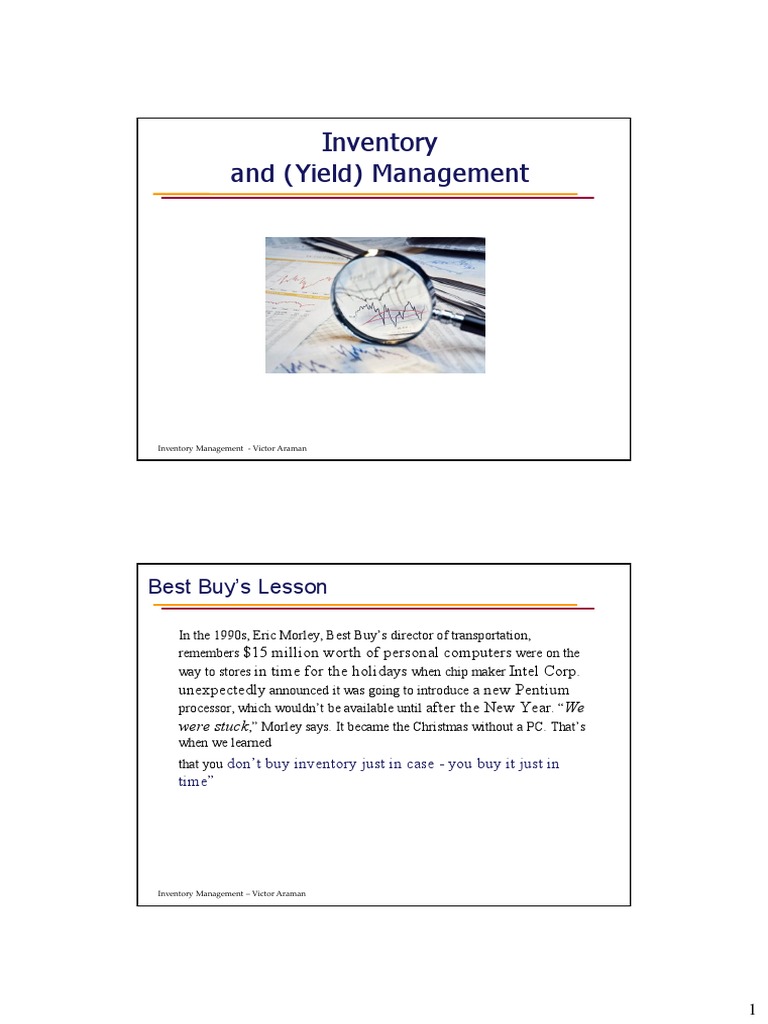 Inventory
and (Yield) Management

Inventory Management - Victor Araman

Best Buy's Lesson

In the 1990s, Eric Morley, Best Buy's director of transportation, remembers $15 million worth of personal computers were on the way to stores in time for the holidays when chip maker Intel Corp. unexpectedly announced it was going to introduce a new Pentium processor, which wouldn't be available until after the New Year. "We were stuck," Morley says. It became the Christmas without a PC. That's when we learned

that you don't buy inventory just in case - you buy it just in time"

Inventory Management – Victor Araman

1